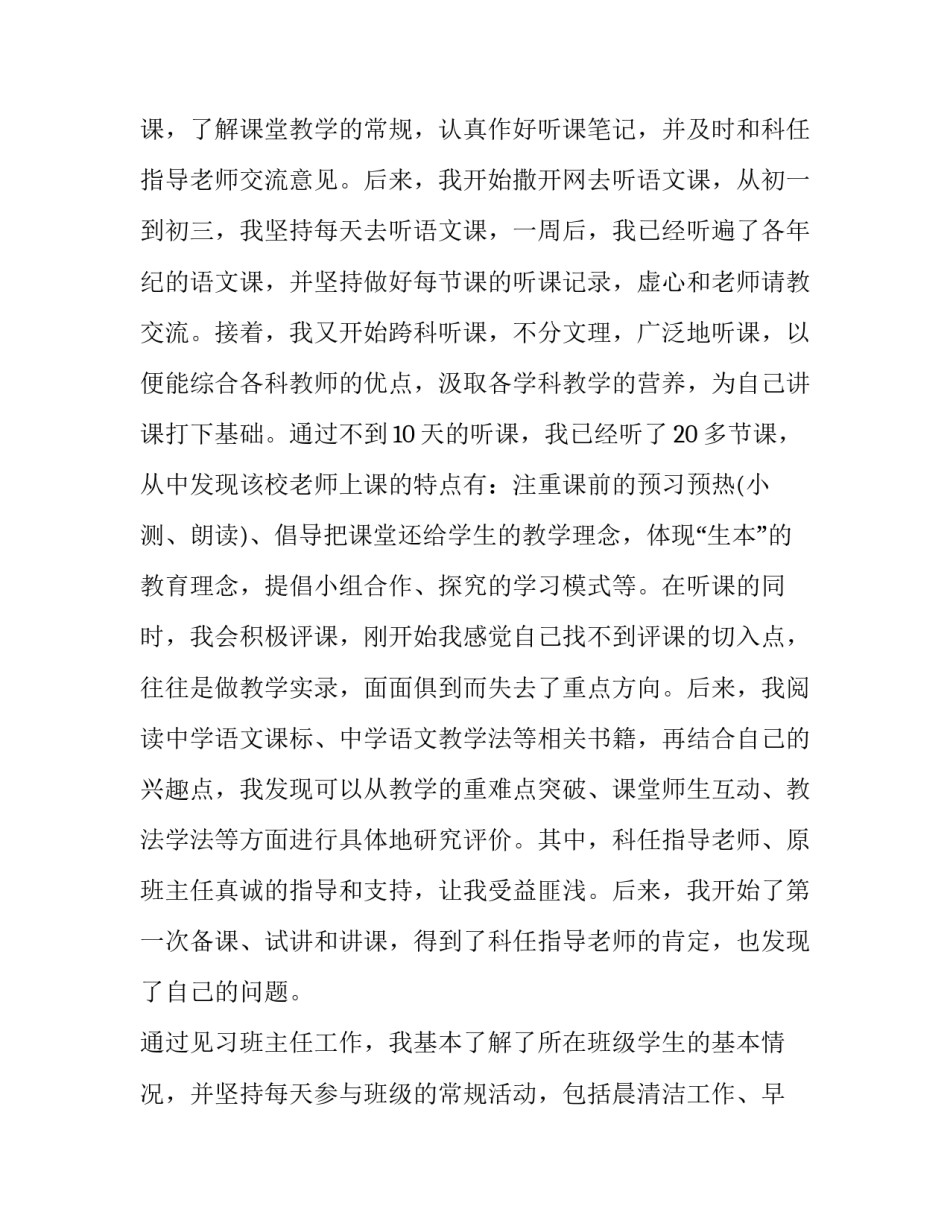 课，了解课堂教学的常规，认真作好听课笔记，并及时和科任指导老师交流意见。后来，我开始撒开网去听语文课，从初一到初三，我坚持每天去听语文课，一周后，我已经听遍了各年纪的语文课，并坚持做好每节课的听课记录，虚心和老师请教交流。接着，我又开始跨科听课，不分文理，广泛地听课，以便能综合各科教师的优点，汲取各学科教学的营养，为自己讲课打下基础。通过不到10天的听课，我已经听了20多节课，从中发现该校老师上课的特点有：注重课前的预习预热(小测、朗读)、倡导把课堂还给学生的教学理念，体现“生本”的教育理念，提倡小组合作、探究的学习模式等。在听课的同时，我会积极评课，刚开始我感觉自己找不到评课的切入点，往往是做教学实录，面面俱到而失去了重点方向。后来，我阅读中学语文课标、中学语文教学法等相关书籍，再结合自己的兴趣点，我发现可以从教学的重难点突破、课堂师生互动、教法学法等方面进行具体地研究评价。其中，科任指导老师、原班主任真诚的指导和支持，让我受益匪浅。后来，我开始了第一次备课、试讲和讲课，得到了科任指导老师的肯定，也发现了自己的问题。

通过见习班主任工作，我基本了解了所在班级学生的基本情况，并坚持每天参与班级的常规活动，包括晨清洁工作、早